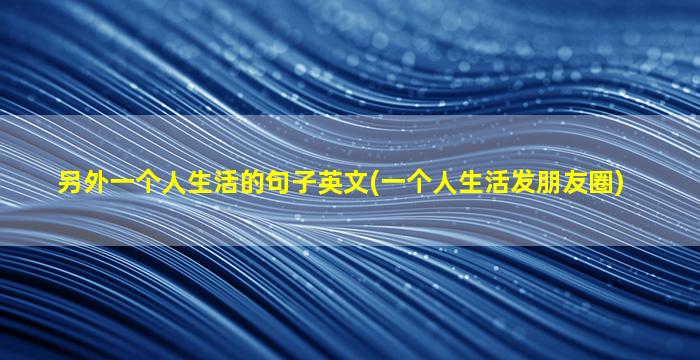 另外一个人生活的句子英文(一个人生活发朋友圈)